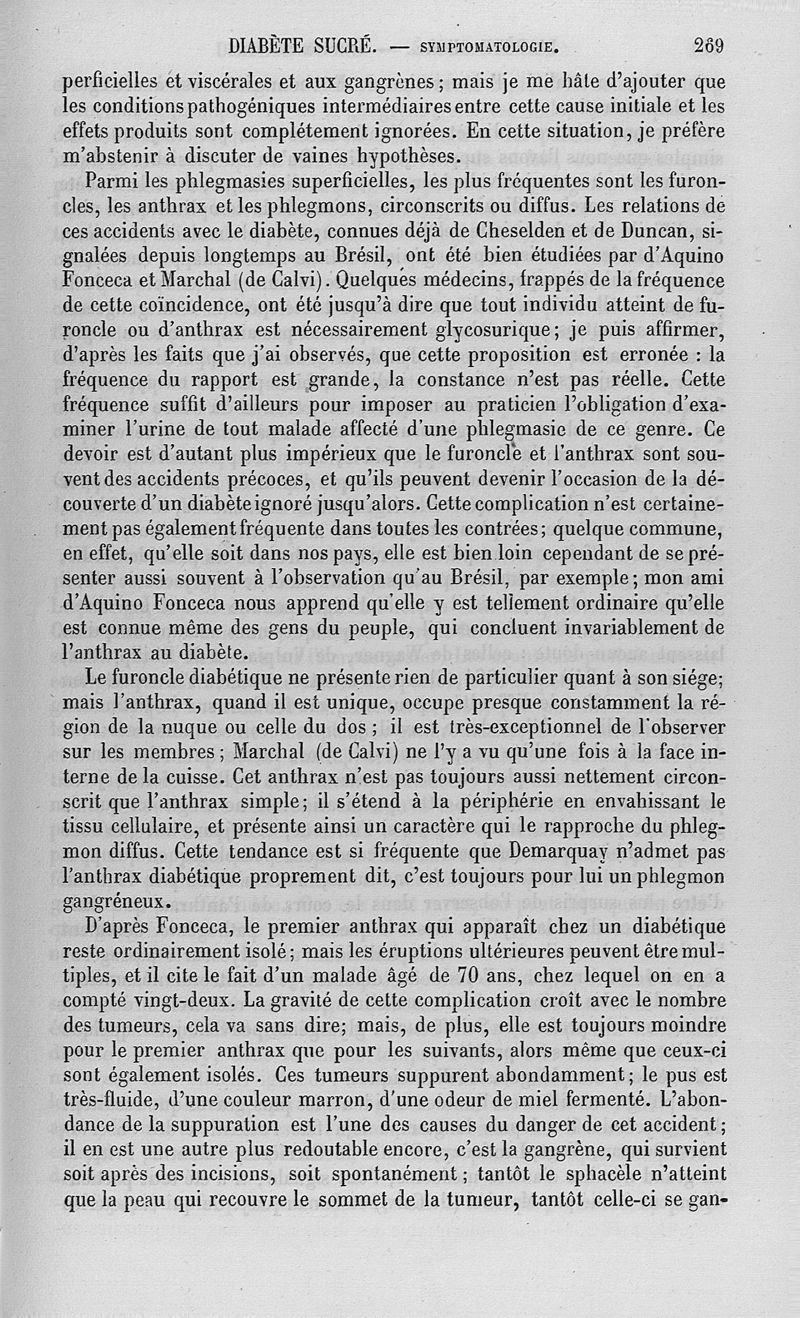 DIABÈTE SUCRÉ. — SYMPTOMATOLOGIE. 269

perficielles et viscérales et aux gangrènes; mais je me hâte d'ajouter que les conditions pathogéniques intermédiaires entre cette cause initiale et les effets produits sont complétement ignorées. En cette situation, je préfère m'abstenir à discuter de vaines hypothèses.

Parmi les phlegmasies superficielles, les plus fréquentes sont les furoncles, les anthrax et les phlegmons, circonscrits ou diffus. Les relations de ces accidents avec le diabète, connues déjà de Cheselden et de Duncan, signalées depuis longtemps au Brésil, ont été bien étudiées par d'Aquino Fonceca et Marchal (de Calvi). Quelques médecins, frappés de la fréquence de cette coïncidence, ont été jusqu'à dire que tout individu atteint de furoncle ou d'anthrax est nécessairement glycosurique; je puis affirmer, d'après les faits que j'ai observés, que cette proposition est erronée : la fréquence du rapport est grande, la constance n'est pas réelle. Cette fréquence suffit d'ailleurs pour imposer au praticien l'obligation d'examiner l'urine de tout malade affecté d'une phlegmasie de ce genre. Ce devoir est d'autant plus impérieux que le furoncle et l'anthrax sont souvent des accidents précoces, et qu'ils peuvent devenir l'occasion de la découverte d'un diabète ignoré jusqu'alors. Cette complication n'est certainement pas également fréquente dans toutes les contrées; quelque commune, en effet, qu'elle soit dans nos pays, elle est bien loin cependant de se présenter aussi souvent à l'observation qu'au Brésil, par exemple; mon ami d'Aquino Fonceca nous apprend qu'elle y est tellement ordinaire qu'elle est connue même des gens du peuple, qui concluent invariablement de l'anthrax au diabète.

Le furoncle diabétique ne présente rien de particulier quant à son siége; mais l'anthrax, quand il est unique, occupe presque constamment la région de la nuque ou celle du dos; il est très-exceptionnel de l'observer sur les membres; Marchal (de Calvi) ne l'y a vu qu'une fois à la face interne de la cuisse. Cet anthrax n'est pas toujours aussi nettement circonscrit que l'anthrax simple; il s'étend à la périphérie en envahissant le tissu cellulaire, et présente ainsi un caractère qui le rapproche du phlegmon diffus. Cette tendance est si fréquente que Demarquay n'admet pas l'anthrax diabétique proprement dit, c'est toujours pour lui un phlegmon gangréneux.

D'après Fonceca, le premier anthrax qui apparaît chez un diabétique reste ordinairement isolé; mais les éruptions ultérieures peuvent être multiples, et il cite le fait d'un malade âgé de 70 ans, chez lequel on en a compté vingt-deux. La gravité de cette complication croît avec le nombre des tumeurs, cela va sans dire; mais, de plus, elle est toujours moindre pour le premier anthrax que pour les suivants, alors même que ceux-ci sont également isolés. Ces tumeurs suppurent abondamment; le pus est très-fluide, d'une couleur marron, d'une odeur de miel fermenté. L'abondance de la suppuration est l'une des causes du danger de cet accident; il en est une autre plus redoutable encore, c'est la gangrène, qui survient soit après des incisions, soit spontanément; tantôt le sphacèle n'atteint que la peau qui recouvre le sommet de la tumeur, tantôt celle-ci se gan-